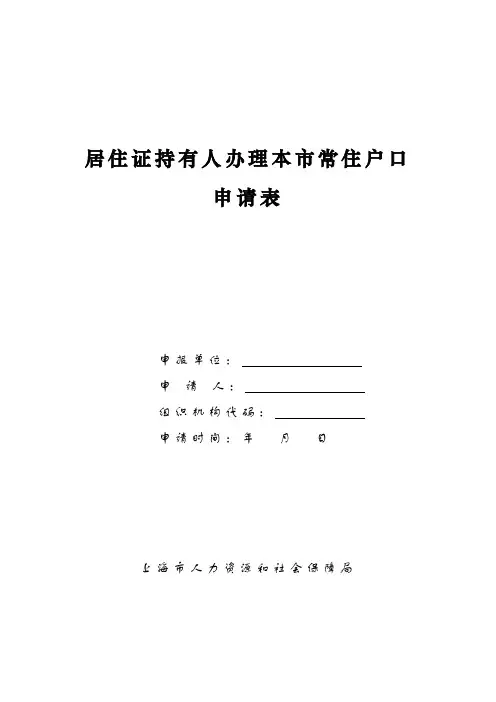 居住证持有人办理本市常住户口

申请表

申报单位：

申 请 人：

组织机构代码：

申请时间： 年 月 日

上海市人力资源和社会保障局